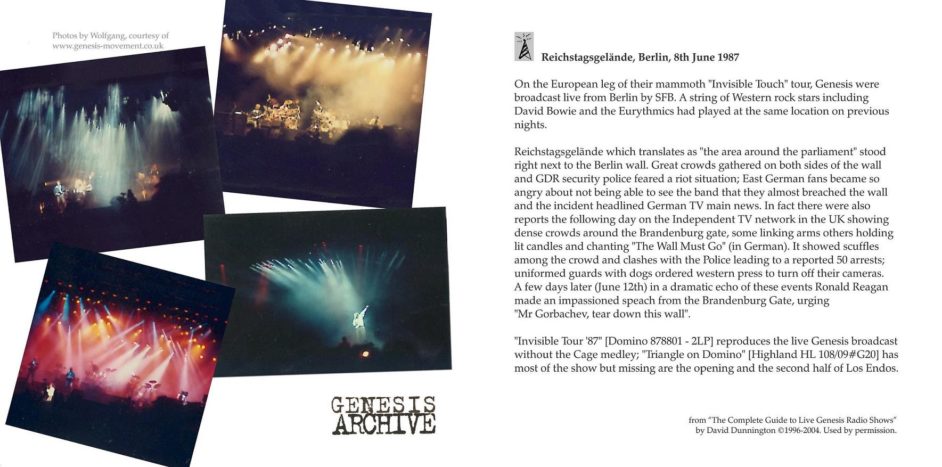 Photos by Wolfgang, courtesy of www.genesis-movement.co.uk

GENESIS
ARCHIVE

Reichstagsgelände, Berlin, 8th June 1987

On the European leg of their mammoth "Invisible Touch" tour, Genesis were broadcast live from Berlin by SFB. A string of Western rock stars including David Bowie and the Eurythmics had played at the same location on previous nights.

Reichstagsgelände which translates as "the area around the parliament" stood right next to the Berlin wall. Great crowds gathered on both sides of the wall and GDR security police feared a riot situation; East German fans became so angry about not being able to see the band that they almost breached the wall and the incident headlined German TV main news. In fact there were also reports the following day on the Independent TV network in the UK showing dense crowds around the Brandenburg gate, some linking arms others holding lit candles and chanting "The Wall Must Go" (in German). It showed scuffles among the crowd and clashes with the Police leading to a reported 50 arrests; uniformed guards with dogs ordered western press to turn off their cameras. A few days later (June 12th) in a dramatic echo of these events Ronald Reagan made an impassioned speach from the Brandenburg Gate, urging "Mr Gorbachev, tear down this wall".

"Invisible Tour '87" [Domino 878801 - 2LP] reproduces the live Genesis broadcast without the Cage medley; "Triangle on Domino" [Highland HL 108/09#G20] has most of the show but missing are the opening and the second half of Los Endos.

from "The Complete Guide to Live Genesis Radio Shows" by David Dunnington ©1996-2004. Used by permission.